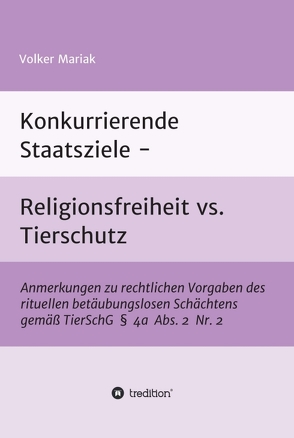 Volker Mariak

Konkurrierende Staatsziele –

Religionsfreiheit vs. Tierschutz

Anmerkungen zu rechtlichen Vorgaben des rituellen betäubungslosen Schächtens gemäß TierSchG § 4a Abs. 2 Nr. 2

tredition®